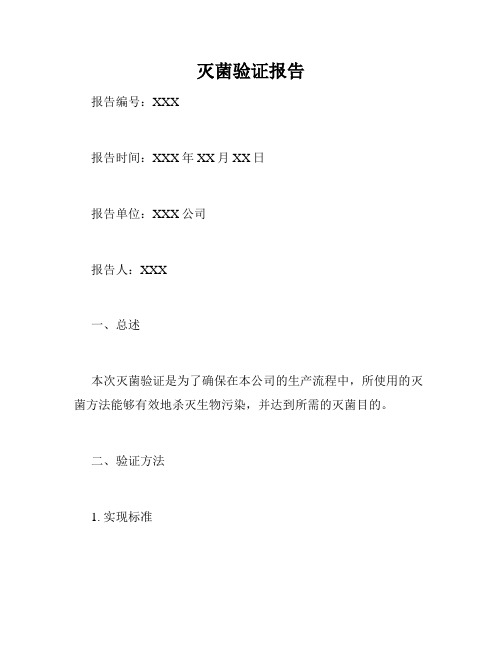 灭菌验证报告

报告编号：XXX

报告时间：XXX 年 XX 月 XX 日

报告单位：XXX 公司

报告人：XXX

一、总述

本次灭菌验证是为了确保在本公司的生产流程中，所使用的灭菌方法能够有效地杀灭生物污染，并达到所需的灭菌目的。

二、验证方法

1. 实现标准